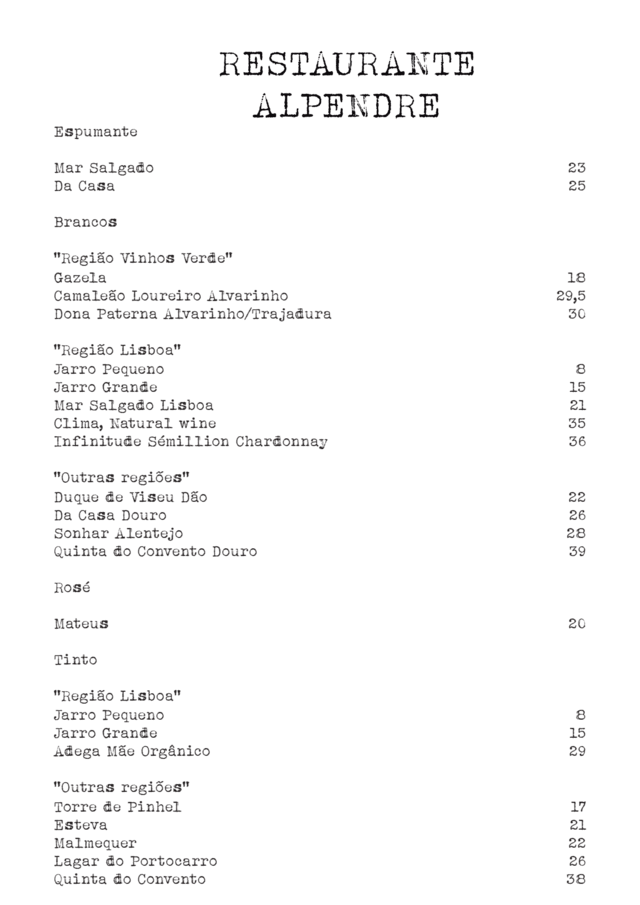 RESTAURANTE
ALPENDRE

Espumante

Mar Salgado 23
Da Casa 25

Brancos

"Região Vinhos Verde"
Gazela 18
Camaleão Loureiro Alvarinho 29,5
Dona Paterna Alvarinho/Trajadura 30

"Região Lisboa"
Jarro Pequeno 8
Jarro Grande 15
Mar Salgado Lisboa 21
Clima, Natural wine 35
Infinitude Sémillion Chardonnay 36

"Outras regiões"
Duque de Viseu Dão 22
Da Casa Douro 26
Sonhar Alentejo 28
Quinta do Convento Douro 39

Rosé

Mateus 20

Tinto

"Região Lisboa"
Jarro Pequeno 8
Jarro Grande 15
Adega Mãe Orgânico 29

"Outras regiões"
Torre de Pinhel 17
Esteva 21
Malmequer 22
Lagar do Portocarro 26
Quinta do Convento 38